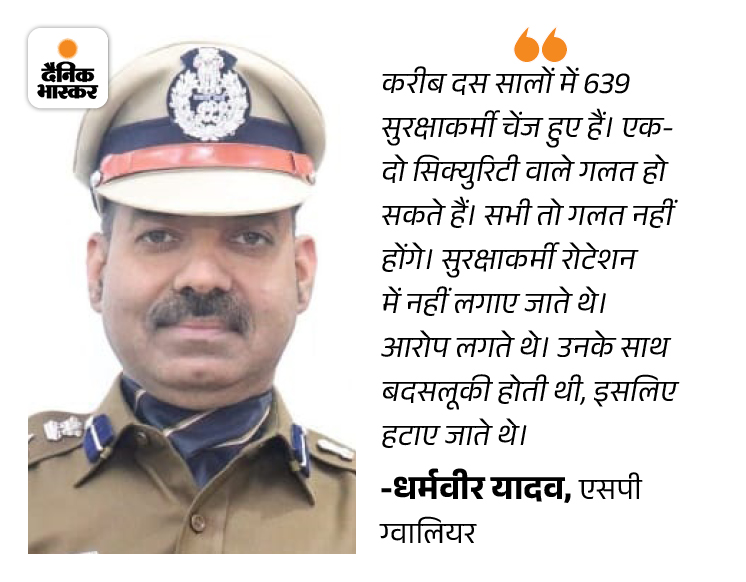 दैनिक भास्कर

करीब दस सालों में 639 सुरक्षाकर्मी चेंज हुए हैं। एक-दो सिक्युरिटी वाले गलत हो सकते हैं। सभी तो गलत नहीं होंगे। सुरक्षाकर्मी रोटेशन में नहीं लगाए जाते थे। आरोप लगते थे। उनके साथ बदसलूकी होती थी, इसलिए हटाए जाते थे।

-धर्मवीर यादव, एसपी ग्वालियर